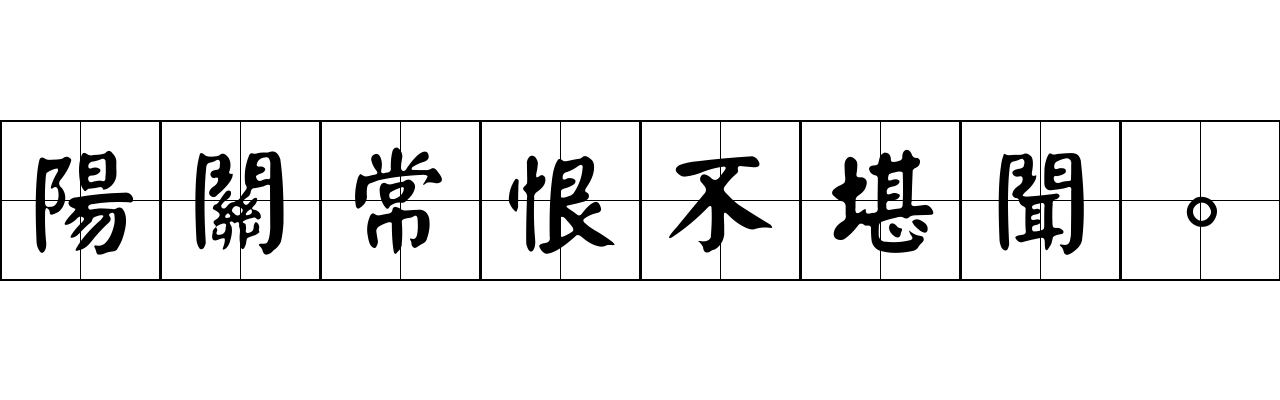 陽關常恨不堪聞。